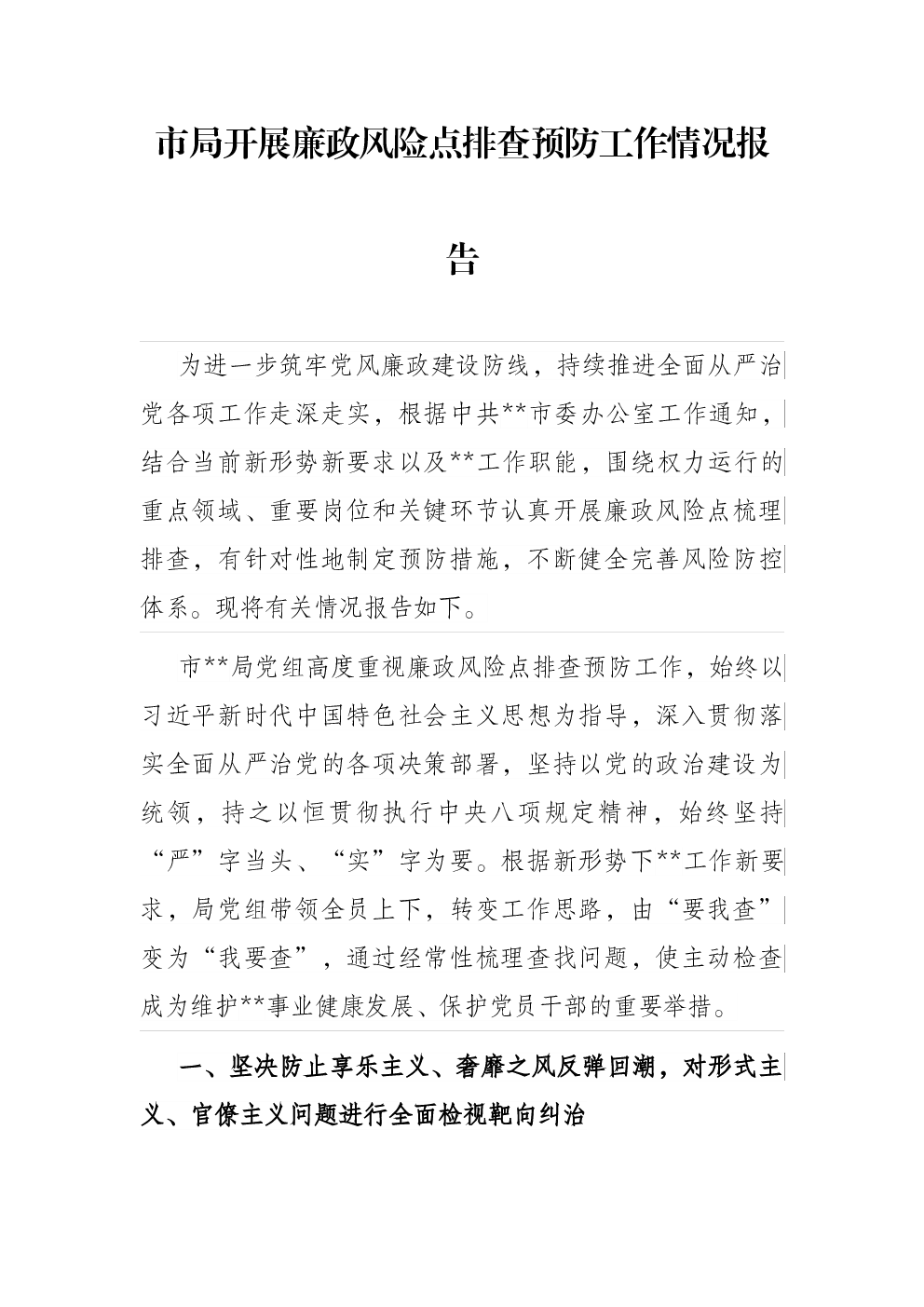 市局开展廉政风险点排查预防工作情况报告

为进一步筑牢党风廉政建设防线，持续推进全面从严治党各项工作走深走实，根据中共**市委办公室工作通知，结合当前新形势新要求以及**工作职能，围绕权力运行的重点领域、重要岗位和关键环节认真开展廉政风险点梳理排查，有针对性地制定预防措施，不断健全完善风险防控体系。现将有关情况报告如下。

市**局党组高度重视廉政风险点排查预防工作，始终以习近平新时代中国特色社会主义思想为指导，深入贯彻落实全面从严治党的各项决策部署，坚持以党的政治建设为统领，持之以恒贯彻执行中央八项规定精神，始终坚持“严”字当头、“实”字为要。根据新形势下**工作新要求，局党组带领全员上下，转变工作思路，由“要我查”变为“我要查”，通过经常性梳理查找问题，使主动检查成为维护**事业健康发展、保护党员干部的重要举措。

一、坚决防止享乐主义、奢靡之风反弹回潮，对形式主义、官僚主义问题进行全面检视靶向纠治